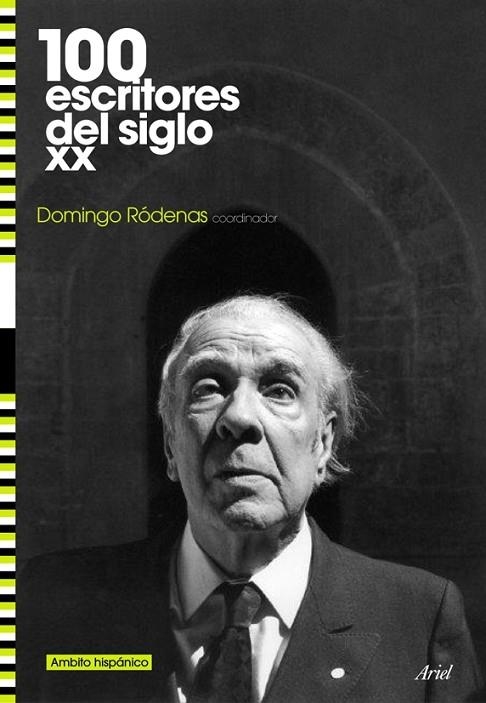 100
escritores
del siglo
XX

Domingo Ródenas coordinador

Ambito hispánico

Ariel